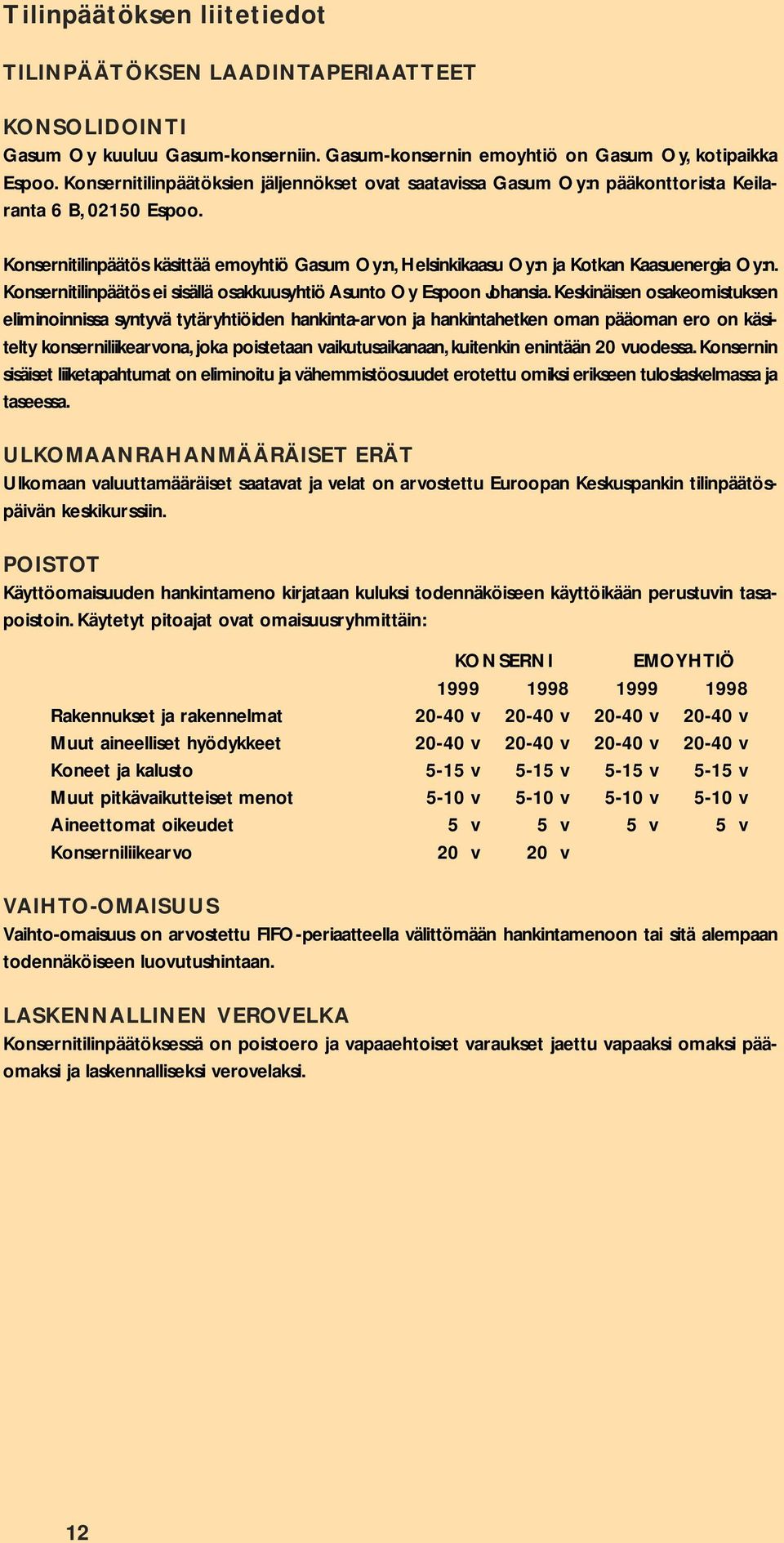 Tilinpäätöksen liitetiedot

TILINPÄÄTÖKSEN LAADINTAPERIAATTEET

KONSOLIDOINTI
Gasum Oy kuuluu Gasum-konserniin. Gasum-konsernin emoyhtiö on Gasum Oy, kotipaikka Espoo. Konsernitilinpäätöksien jäljennökset ovat saatavissa Gasum Oy:n pääkonttorista Keilaranta 6 B, 02150 Espoo.

Konsernitilinpäätös käsittää emoyhtiö Gasum Oy:n, Helsinkikaasu Oy:n ja Kotkan Kaasuenergia Oy:n. Konsernitilinpäätös ei sisällä osakkuusyhtiö Asunto Oy Espoon Johansia. Keskinäisen osakeomistuksen eliminoinnissa syntyvä tytäryhtiöiden hankinta-arvon ja hankintahetken oman pääoman ero on käsitelty konserniliikearvona, joka poistetaan vaikutusaikanaan, kuitenkin enintään 20 vuodessa. Konsernin sisäiset liiketapahtumat on eliminoitu ja vähemmistöosuudet erotettu omiksi erikseen tuloslaskelmassa ja taseessa.

ULKOMAANRAHANMÄÄRÄISET ERÄT
Ulkomaan valuuttamääräiset saatavat ja velat on arvostettu Euroopan Keskuspankin tilinpäätöspäivän keskikurssiin.

POISTOT
Käyttöomaisuuden hankintameno kirjataan kuluksi todennäköiseen käyttöikään perustuvin tasapoistoin. Käytetyt pitoajat ovat omaisuusryhmittäin:

| | KONSERNI | | EMOYHTIÖ | |
|---|---|---|---|---|
| | 1999 | 1998 | 1999 | 1998 |
| Rakennukset ja rakennelmat | 20-40 v | 20-40 v | 20-40 v | 20-40 v |
| Muut aineelliset hyödykkeet | 20-40 v | 20-40 v | 20-40 v | 20-40 v |
| Koneet ja kalusto | 5-15 v | 5-15 v | 5-15 v | 5-15 v |
| Muut pitkävaikutteiset menot | 5-10 v | 5-10 v | 5-10 v | 5-10 v |
| Aineettomat oikeudet | 5 v | 5 v | 5 v | 5 v |
| Konserniliikearvo | 20 v | 20 v | | |

VAIHTO-OMAISUUS
Vaihto-omaisuus on arvostettu FIFO-periaatteella välittömään hankintamenoon tai sitä alempaan todennäköiseen luovutushintaan.

LASKENNALLINEN VEROVELKA
Konsernitilinpäätöksessä on poistoero ja vapaaehtoiset varaukset jaettu vapaaksi omaksi pääomaksi ja laskennalliseksi verovelaksi.

12